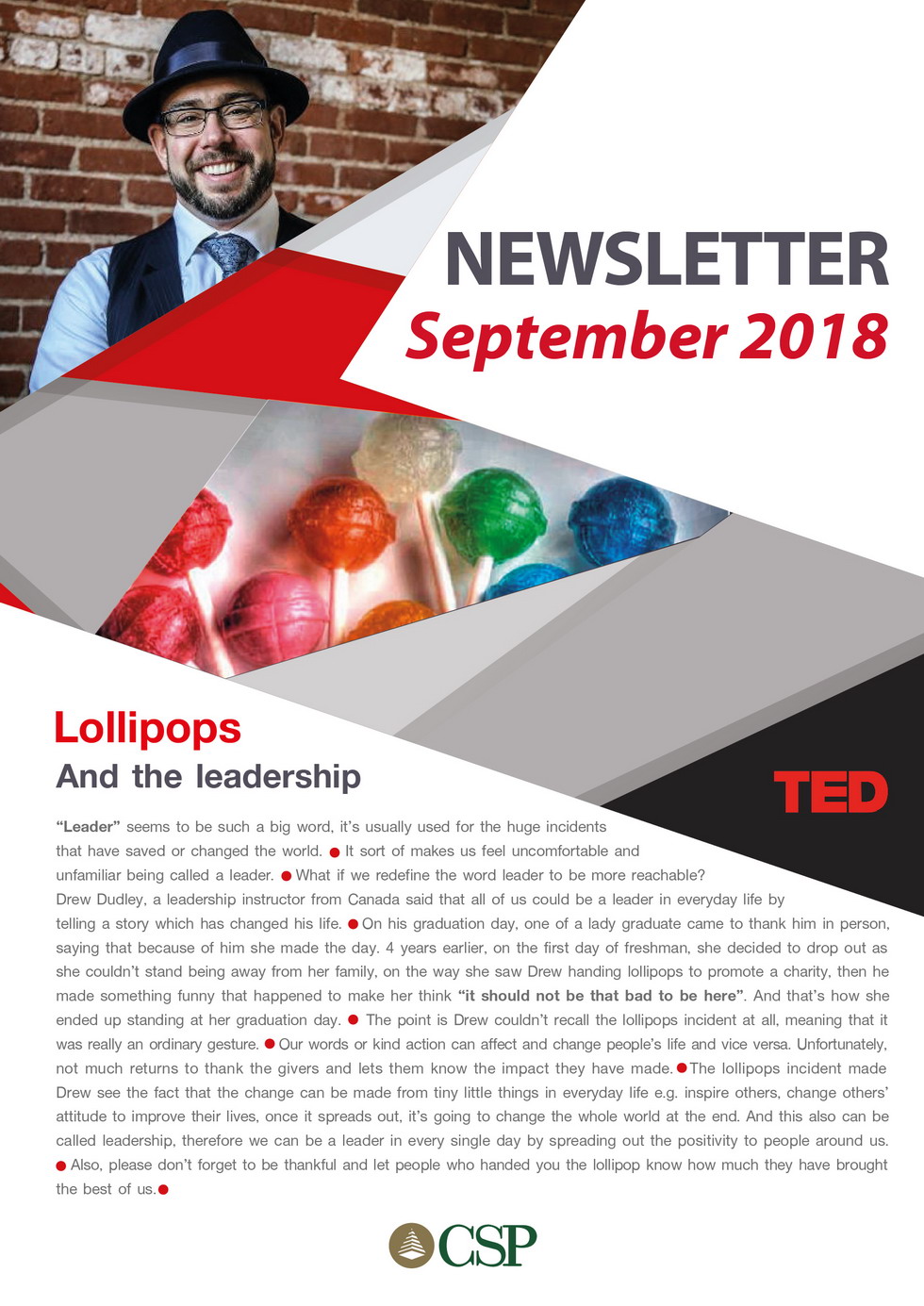 NEWSLETTER
September 2018

Lollipops
And the leadership

TED

"Leader" seems to be such a big word, it's usually used for the huge incidents that have saved or changed the world. ● It sort of makes us feel uncomfortable and unfamiliar being called a leader. ● What if we redefine the word leader to be more reachable? Drew Dudley, a leadership instructor from Canada said that all of us could be a leader in everyday life by telling a story which has changed his life. ● On his graduation day, one of a lady graduate came to thank him in person, saying that because of him she made the day. 4 years earlier, on the first day of freshman, she decided to drop out as she couldn't stand being away from her family, on the way she saw Drew handing lollipops to promote a charity, then he made something funny that happened to make her think "it should not be that bad to be here". And that's how she ended up standing at her graduation day. ● The point is Drew couldn't recall the lollipops incident at all, meaning that it was really an ordinary gesture. ● Our words or kind action can affect and change people's life and vice versa. Unfortunately, not much returns to thank the givers and lets them know the impact they have made. ● The lollipops incident made Drew see the fact that the change can be made from tiny little things in everyday life e.g. inspire others, change others' attitude to improve their lives, once it spreads out, it's going to change the whole world at the end. And this also can be called leadership, therefore we can be a leader in every single day by spreading out the positivity to people around us. ● Also, please don't forget to be thankful and let people who handed you the lollipop know how much they have brought the best of us. ●

CSP